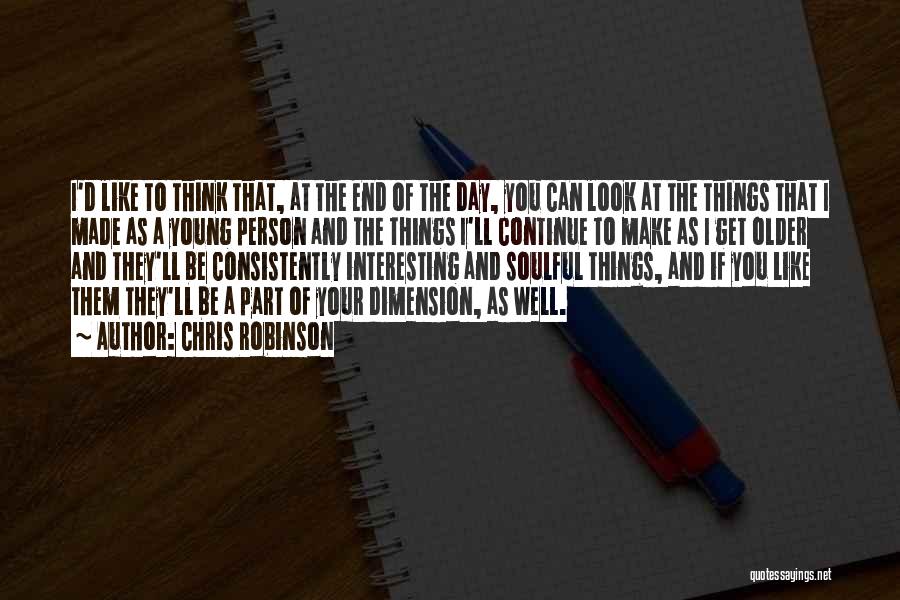 I'D LIKE TO THINK THAT, AT THE END OF THE DAY, YOU CAN LOOK AT THE THINGS THAT I MADE AS A YOUNG PERSON AND THE THINGS I'LL CONTINUE TO MAKE AS I GET OLDER AND THEY'LL BE CONSISTENTLY INTERESTING AND SOULFUL THINGS, AND IF YOU LIKE THEM THEY'LL BE A PART OF YOUR DIMENSION, AS WELL.

~ AUTHOR: CHRIS ROBINSON

quotessayings.net